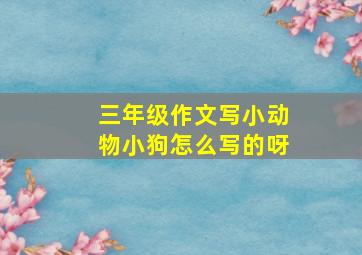 三年级作文写小动物小狗怎么写的呀